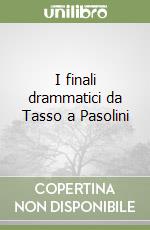 unilibro

I finali drammatici da Tasso a Pasolini

COPERTINA
NON DISPONIBILE